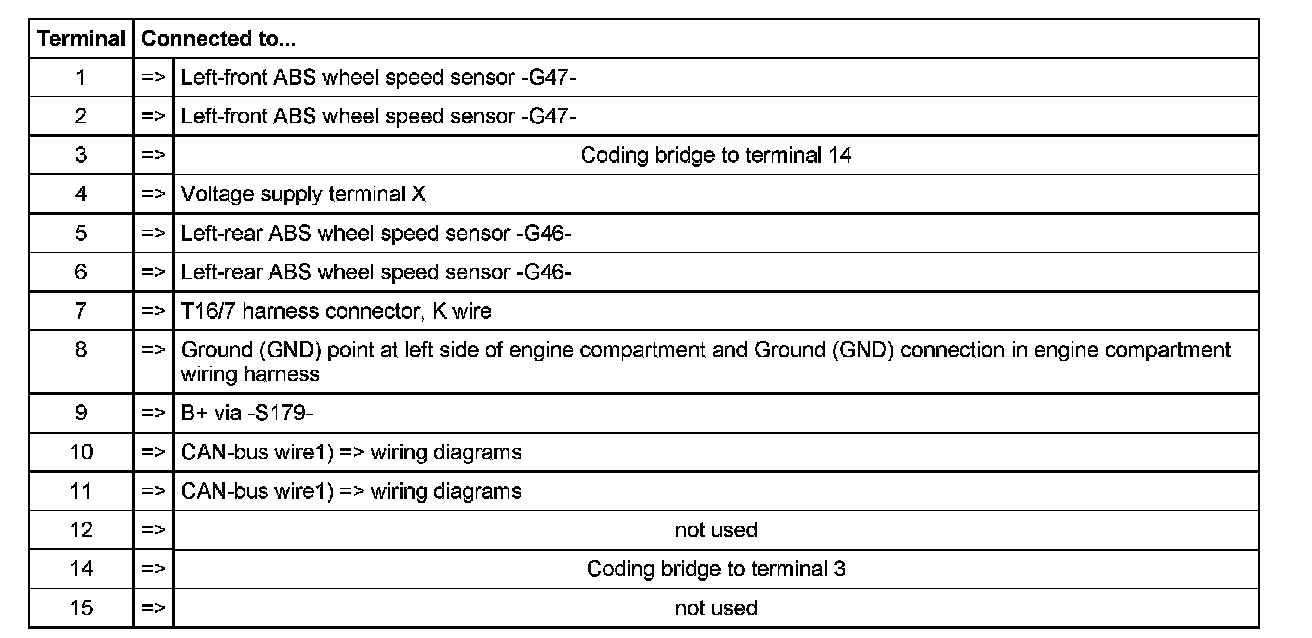 | Terminal | Connected to... | |
|---|---|---|
| 1 | => | Left-front ABS wheel speed sensor -G47- |
| 2 | => | Left-front ABS wheel speed sensor -G47- |
| 3 | => | Coding bridge to terminal 14 |
| 4 | => | Voltage supply terminal X |
| 5 | => | Left-rear ABS wheel speed sensor -G46- |
| 6 | => | Left-rear ABS wheel speed sensor -G46- |
| 7 | => | T16/7 harness connector, K wire |
| 8 | => | Ground (GND) point at left side of engine compartment and Ground (GND) connection in engine compartment wiring harness |
| 9 | => | B+ via -S179- |
| 10 | => | CAN-bus wire1) => wiring diagrams |
| 11 | => | CAN-bus wire1) => wiring diagrams |
| 12 | => | not used |
| 14 | => | Coding bridge to terminal 3 |
| 15 | => | not used |